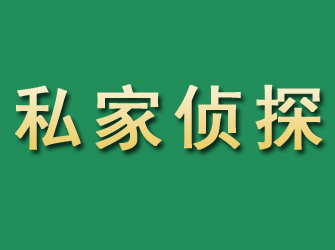 私家侦探